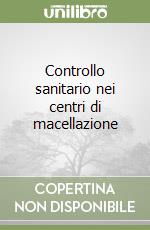 unilibro

Controllo sanitario nei centri di macellazione

COPERTINA NON DISPONIBILE